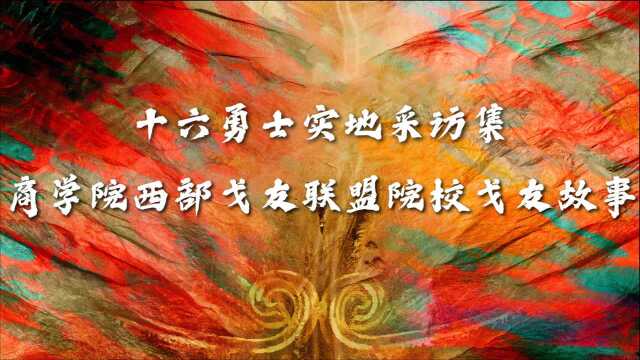 十六勇士实地采访集
商学院西部戈友联盟院校戈友故事